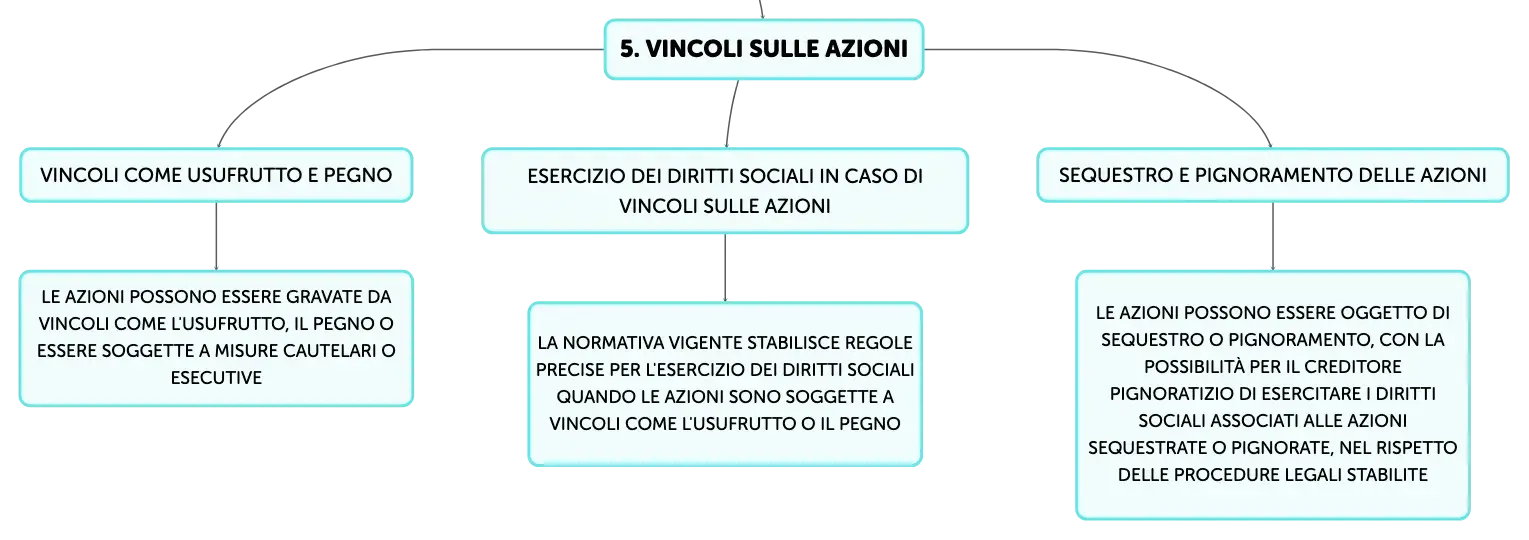 5. VINCOLI SULLE AZIONI

VINCOLI COME USUFRUTTO E PEGNO

LE AZIONI POSSONO ESSERE GRAVATE DA VINCOLI COME L'USUFRUTTO, IL PEGNO O ESSERE SOGGETTE A MISURE CAUTELARI O ESECUTIVE

ESERCIZIO DEI DIRITTI SOCIALI IN CASO DI VINCOLI SULLE AZIONI

LA NORMATIVA VIGENTE STABILISCE REGOLE PRECISE PER L'ESERCIZIO DEI DIRITTI SOCIALI QUANDO LE AZIONI SONO SOGGETTE A VINCOLI COME L'USUFRUTTO O IL PEGNO

SEQUESTRO E PIGNORAMENTO DELLE AZIONI

LE AZIONI POSSONO ESSERE OGGETTO DI SEQUESTRO O PIGNORAMENTO, CON LA POSSIBILITÀ PER IL CREDITORE PIGNORATIZIO DI ESERCITARE I DIRITTI SOCIALI ASSOCIATI ALLE AZIONI SEQUESTRATE O PIGNORATE, NEL RISPETTO DELLE PROCEDURE LEGALI STABILITE